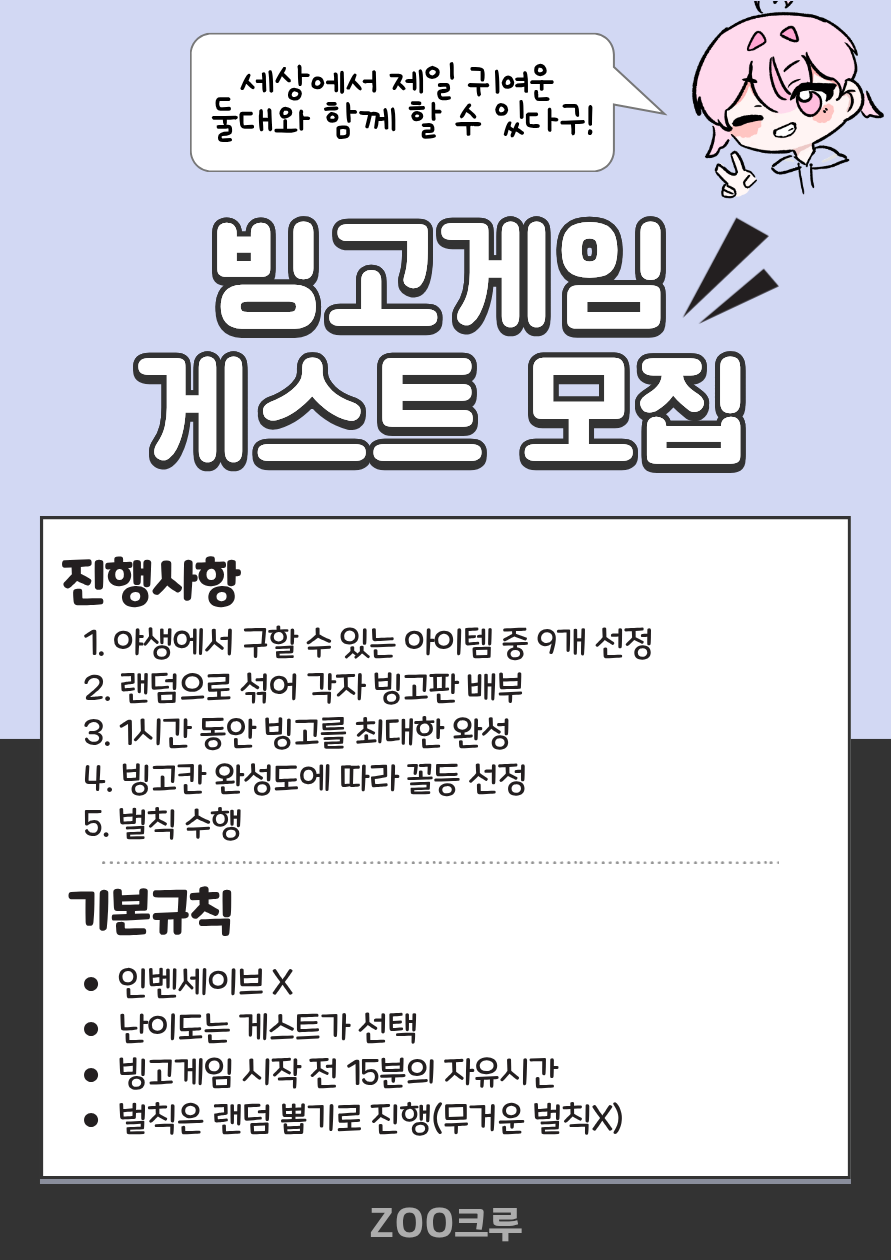 세상에서 제일 귀여운
둘대와 함께 할 수 있다구!

빙고게임
게스트 모집

진행사항

1. 야생에서 구할 수 있는 아이템 중 9개 선정
2. 랜덤으로 섞어 각자 빙고판 배부
3. 1시간 동안 빙고를 최대한 완성
4. 빙고칸 완성도에 따라 꼴등 선정
5. 벌칙 수행

기본규칙

• 인벤세이브 X
• 난이도는 게스트가 선택
• 빙고게임 시작 전 15분의 자유시간
• 벌칙은 랜덤 뽑기로 진행(무거운 벌칙X)

ZOO크루